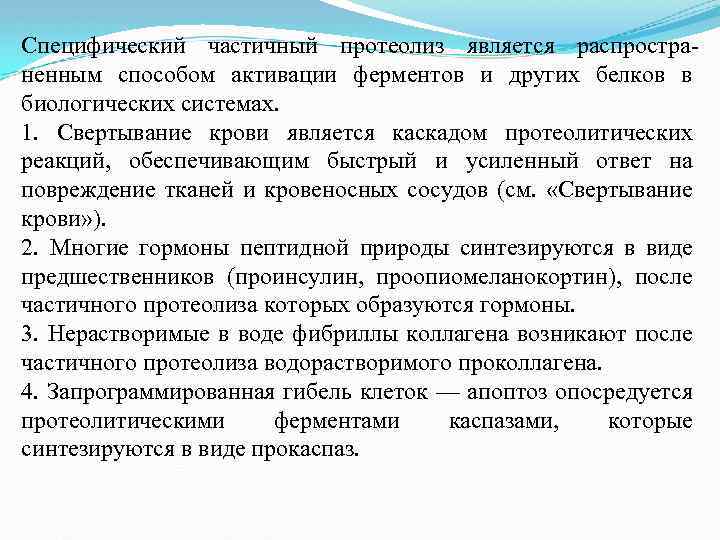 Специфический частичный протеолиз является распространенным способом активации ферментов и других белков в биологических системах.

1. Свертывание крови является каскадом протеолитических реакций, обеспечивающим быстрый и усиленный ответ на повреждение тканей и кровеносных сосудов (см. «Свертывание крови»).

2. Многие гормоны пептидной природы синтезируются в виде предшественников (проинсулин, проопиомеланокортин), после частичного протеолиза которых образуются гормоны.

3. Нерастворимые в воде фибриллы коллагена возникают после частичного протеолиза водорастворимого проколлагена.

4. Запрограммированная гибель клеток — апоптоз опосредуется протеолитическими ферментами каспазами, которые синтезируются в виде прокаспаз.